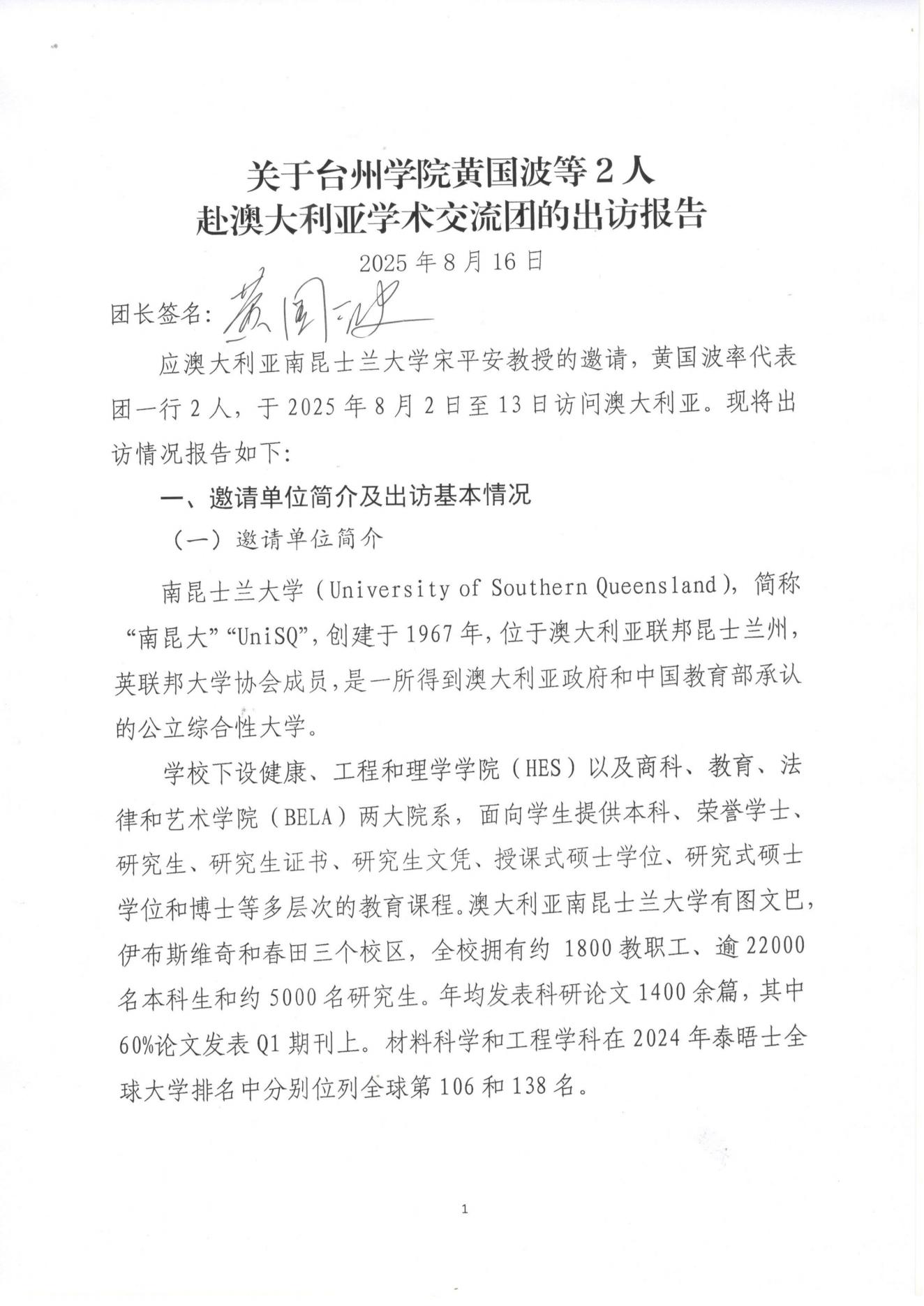 关于台州学院黄国波等 2 人
赴澳大利亚学术交流团的出访报告

2025 年 8 月 16 日

团长签名：黄国波

应澳大利亚南昆士兰大学宋平安教授的邀请，黄国波率代表团一行 2 人，于 2025 年 8 月 2 日至 13 日访问澳大利亚。现将出访情况报告如下：

一、邀请单位简介及出访基本情况

（一）邀请单位简介

南昆士兰大学（University of Southern Queensland），简称“南昆大”“UniSQ”，创建于 1967 年，位于澳大利亚联邦昆士兰州，英联邦大学协会成员，是一所得到澳大利亚政府和中国教育部承认的公立综合性大学。

学校下设健康、工程和理学学院（HES）以及商科、教育、法律和艺术学院（BELA）两大院系，面向学生提供本科、荣誉学士、研究生、研究生证书、研究生文凭、授课式硕士学位、研究式硕士学位和博士等多层次的教育课程。澳大利亚南昆士兰大学有图文巴，伊布斯维奇和春田三个校区，全校拥有约 1800 教职工、逾 22000 名本科生和约 5000 名研究生。年均发表科研论文 1400 余篇，其中 60%论文发表 Q1 期刊上。材料科学和工程学科在 2024 年泰晤士全球大学排名中分别位列全球第 106 和 138 名。

1